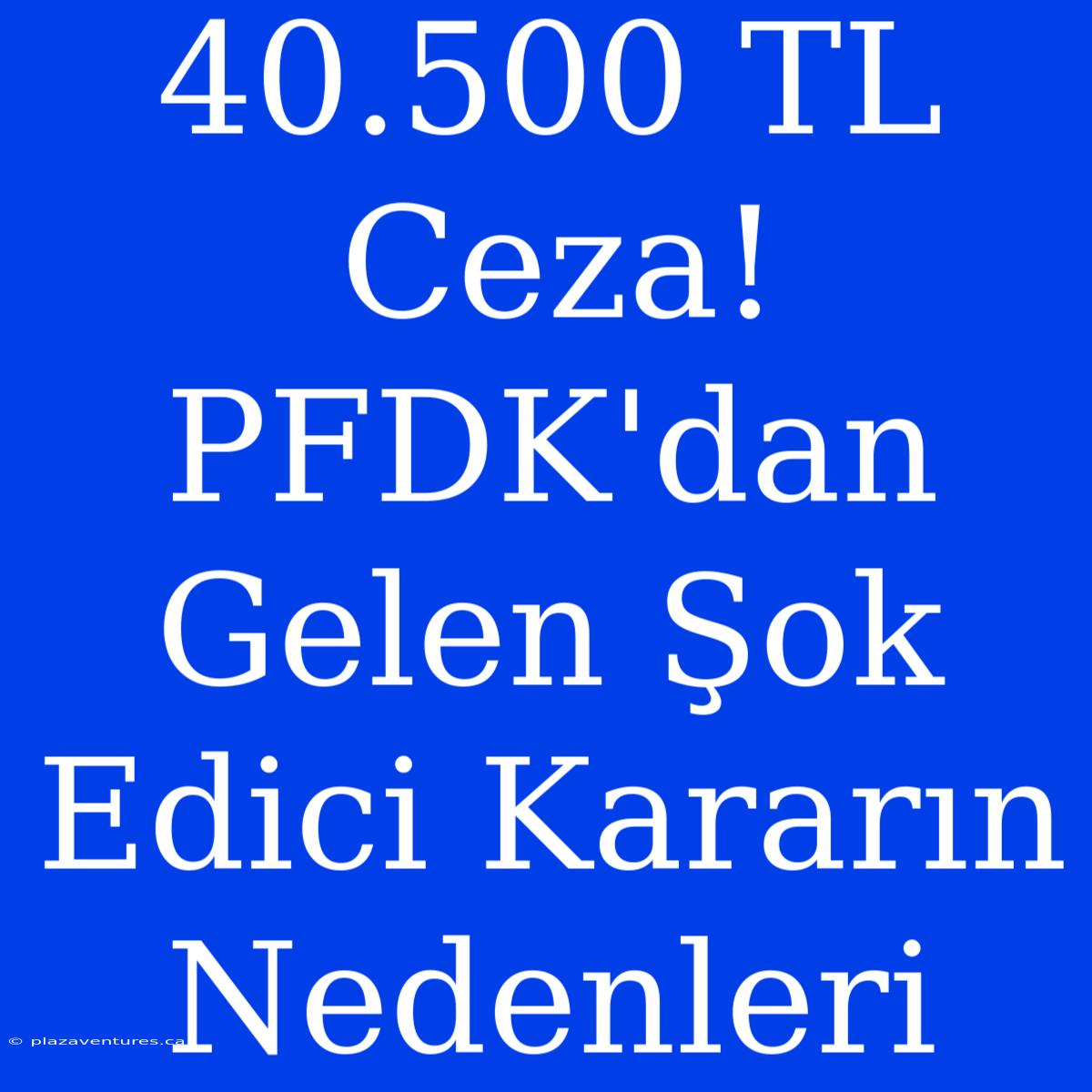 40.500 TL Ceza! PFDK'dan Gelen Şok Edici Kararın Nedenleri

© plazaventures.ca